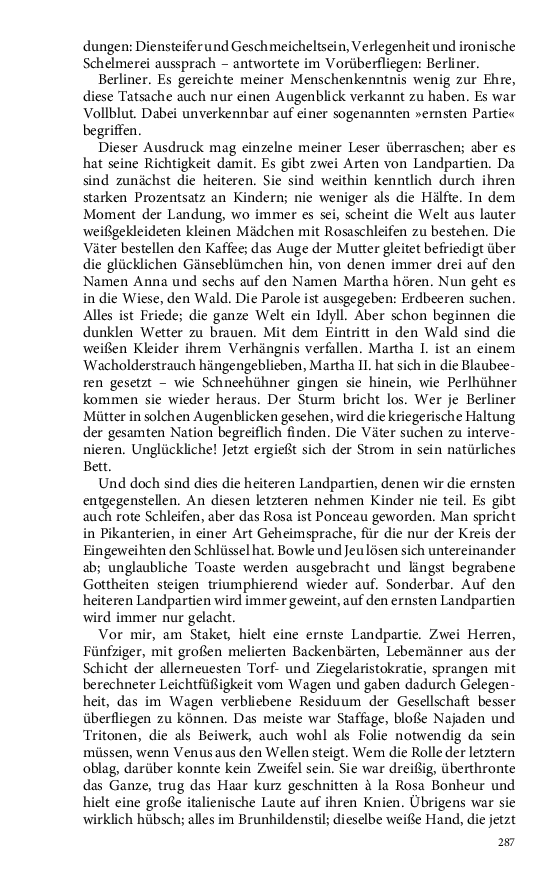 dungen: Diensteifer und Geschmeicheltsein, Verlegenheit und ironische Schelmerei aussprach – antwortete im Vorüberfliegen: Berliner.

Berliner. Es gereichte meiner Menschenkenntnis wenig zur Ehre, diese Tatsache auch nur einen Augenblick verkannt zu haben. Es war Vollblut. Dabei unverkennbar auf einer sogenannten »ernsten Partie« begriffen.

Dieser Ausdruck mag einzelne meiner Leser überraschen; aber es hat seine Richtigkeit damit. Es gibt zwei Arten von Landpartien. Da sind zunächst die heiteren. Sie sind weithin kenntlich durch ihren starken Prozentsatz an Kindern; nie weniger als die Hälfte. In dem Moment der Landung, wo immer es sei, scheint die Welt aus lauter weißgekleideten kleinen Mädchen mit Rosaschleifen zu bestehen. Die Väter bestellen den Kaffee; das Auge der Mutter gleitet befriedigt über die glücklichen Gänseblümchen hin, von denen immer drei auf den Namen Anna und sechs auf den Namen Martha hören. Nun geht es in die Wiese, den Wald. Die Parole ist ausgegeben: Erdbeeren suchen. Alles ist Friede; die ganze Welt ein Idyll. Aber schon beginnen die dunklen Wetter zu brauen. Mit dem Eintritt in den Wald sind die weißen Kleider ihrem Verhängnis verfallen. Martha I. ist an einem Wacholderstrauch hängengeblieben, Martha II. hat sich in die Blaubeeren gesetzt – wie Schneehühner gingen sie hinein, wie Perlhühner kommen sie wieder heraus. Der Sturm bricht los. Wer je Berliner Mütter in solchen Augenblicken gesehen, wird die kriegerische Haltung der gesamten Nation begreiflich finden. Die Väter suchen zu intervenieren. Unglückliche! Jetzt ergießt sich der Strom in sein natürliches Bett.

Und doch sind dies die heiteren Landpartien, denen wir die ernsten entgegenstellen. An diesen letzteren nehmen Kinder nie teil. Es gibt auch rote Schleifen, aber das Rosa ist Ponceau geworden. Man spricht in Pikanterien, in einer Art Geheimsprache, für die nur der Kreis der Eingeweihten den Schlüssel hat. Bowle und Jeu lösen sich untereinander ab; unglaubliche Toaste werden ausgebracht und längst begrabene Gottheiten steigen triumphierend wieder auf. Sonderbar. Auf den heiteren Landpartien wird immer geweint, auf den ernsten Landpartien wird immer nur gelacht.

Vor mir, am Staket, hielt eine ernste Landpartie. Zwei Herren, Fünfziger, mit großen melierten Backenbärten, Lebemänner aus der Schicht der allerneuesten Torf- und Ziegelaristokratie, sprangen mit berechneter Leichtfüßigkeit vom Wagen und gaben dadurch Gelegenheit, das im Wagen verbliebene Residuum der Gesellschaft besser überfliegen zu können. Das meiste war Staffage, bloße Najaden und Tritonen, die als Beiwerk, auch wohl als Folie notwendig da sein müssen, wenn Venus aus den Wellen steigt. Wem die Rolle der letztern oblag, darüber konnte kein Zweifel sein. Sie war dreißig, überthronte das Ganze, trug das Haar kurz geschnitten à la Rosa Bonheur und hielt eine große italienische Laute auf ihren Knien. Übrigens war sie wirklich hübsch; alles im Brunhildenstil; dieselbe weiße Hand, die jetzt

287